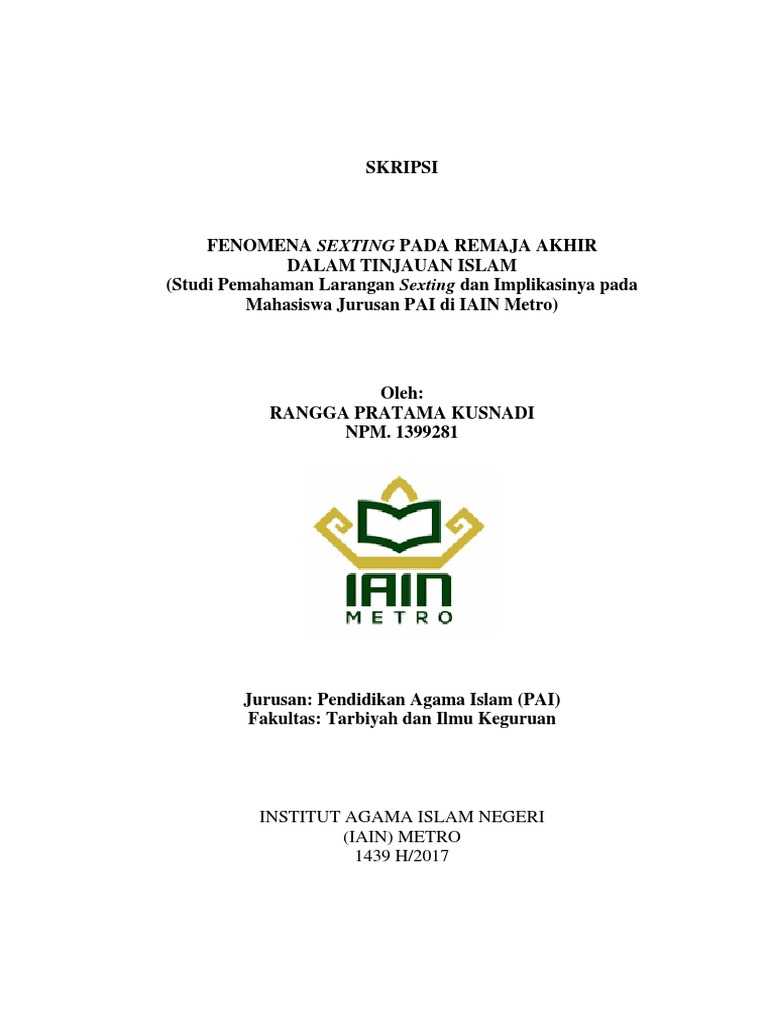 SKRIPSI

FENOMENA SEXTING PADA REMAJA AKHIR DALAM TINJAUAN ISLAM
(Studi Pemahaman Larangan Sexting dan Implikasinya pada Mahasiswa Jurusan PAI di IAIN Metro)

Oleh:
RANGGA PRATAMA KUSNADI
NPM. 1399281

IAIN
METRO

Jurusan: Pendidikan Agama Islam (PAI)
Fakultas: Tarbiyah dan Ilmu Keguruan

INSTITUT AGAMA ISLAM NEGERI
(IAIN) METRO
1439 H/2017